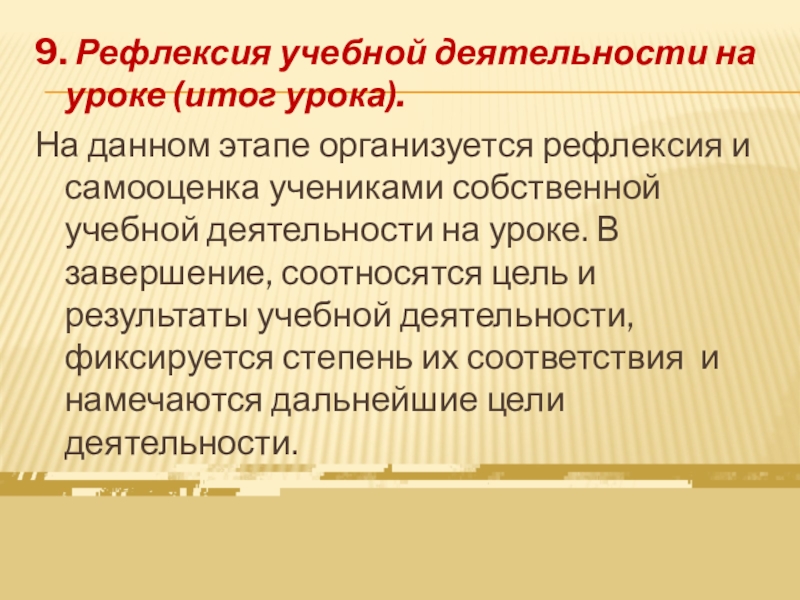 9. Рефлексия учебной деятельности на уроке (итог урока).

На данном этапе организуется рефлексия и самооценка учениками собственной учебной деятельности на уроке. В завершение, соотносятся цель и результаты учебной деятельности, фиксируется степень их соответствия и намечаются дальнейшие цели деятельности.